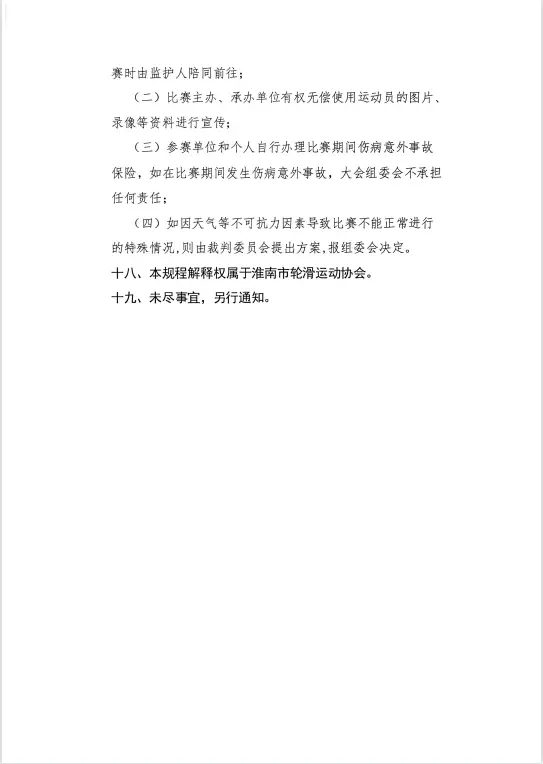 赛时由监护人陪同前往；

（二）比赛主办、承办单位有权无偿使用运动员的图片、录像等资料进行宣传；

（三）参赛单位和个人自行办理比赛期间伤病意外事故保险，如在比赛期间发生伤病意外事故，大会组委会不承担任何责任；

（四）如因天气等不可抗力因素导致比赛不能正常进行的特殊情况,则由裁判委员会提出方案,报组委会决定。

十八、本规程解释权属于淮南市轮滑运动协会。

十九、未尽事宜，另行通知。